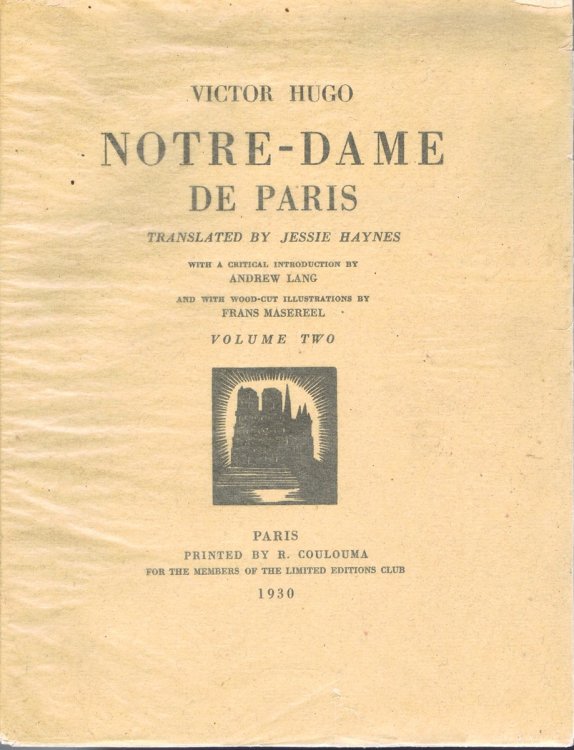 VICTOR HUGO

NOTRE-DAME DE PARIS

TRANSLATED BY JESSIE HAYNES

WITH A CRITICAL INTRODUCTION BY ANDREW LANG

AND WITH WOOD-CUT ILLUSTRATIONS BY FRANS MASEREEL

VOLUME TWO

PARIS
PRINTED BY R. COULOUMA
FOR THE MEMBERS OF THE LIMITED EDITIONS CLUB
1930